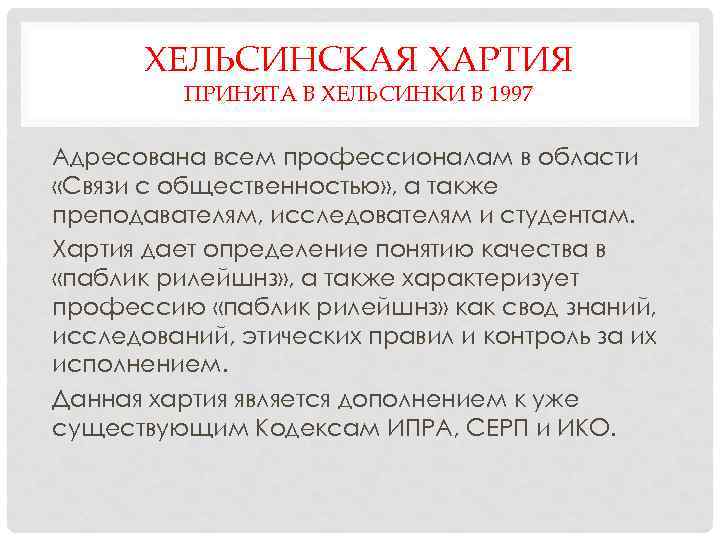 ХЕЛЬСИНСКАЯ ХАРТИЯ
ПРИНЯТА В ХЕЛЬСИНКИ В 1997

Адресована всем профессионалам в области «Связи с общественностью», а также преподавателям, исследователям и студентам.

Хартия дает определение понятию качества в «паблик рилейшнз», а также характеризует профессию «паблик рилейшнз» как свод знаний, исследований, этических правил и контроль за их исполнением.

Данная хартия является дополнением к уже существующим Кодексам ИПРА, СЕРП и ИКО.